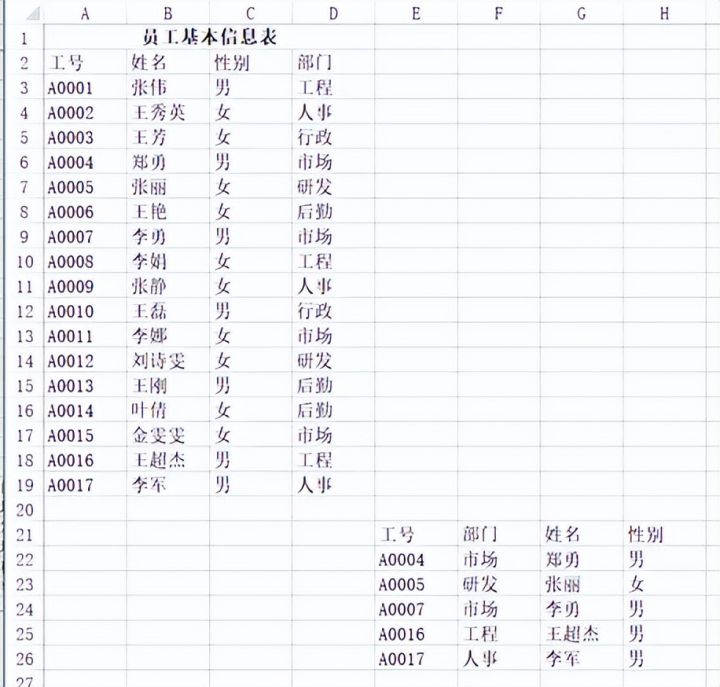 |  | A | B | C | D | E | F | G | H |
|---|---|---|---|---|---|---|---|---|
| 1 | 员工基本信息表 |  |  |  |  |  |  |  |
| 2 | 工号 | 姓名 | 性别 | 部门 |  |  |  |  |
| 3 | A0001 | 张伟 | 男 | 工程 |  |  |  |  |
| 4 | A0002 | 王秀英 | 女 | 人事 |  |  |  |  |
| 5 | A0003 | 王芳 | 女 | 行政 |  |  |  |  |
| 6 | A0004 | 郑勇 | 男 | 市场 |  |  |  |  |
| 7 | A0005 | 张丽 | 女 | 研发 |  |  |  |  |
| 8 | A0006 | 王艳 | 女 | 后勤 |  |  |  |  |
| 9 | A0007 | 李勇 | 男 | 市场 |  |  |  |  |
| 10 | A0008 | 李娟 | 女 | 工程 |  |  |  |  |
| 11 | A0009 | 张静 | 女 | 人事 |  |  |  |  |
| 12 | A0010 | 王磊 | 男 | 行政 |  |  |  |  |
| 13 | A0011 | 李娜 | 女 | 市场 |  |  |  |  |
| 14 | A0012 | 刘诗雯 | 女 | 研发 |  |  |  |  |
| 15 | A0013 | 王刚 | 男 | 后勤 |  |  |  |  |
| 16 | A0014 | 叶倩 | 女 | 后勤 |  |  |  |  |
| 17 | A0015 | 金雯雯 | 女 | 市场 |  |  |  |  |
| 18 | A0016 | 王超杰 | 男 | 工程 |  |  |  |  |
| 19 | A0017 | 李军 | 男 | 人事 |  |  |  |  |
| 20 |  |  |  |  |  |  |  |  |
| 21 |  |  |  |  | 工号 | 部门 | 姓名 | 性别 |
| 22 |  |  |  |  | A0004 | 市场 | 郑勇 | 男 |
| 23 |  |  |  |  | A0005 | 研发 | 张丽 | 女 |
| 24 |  |  |  |  | A0007 | 市场 | 李勇 | 男 |
| 25 |  |  |  |  | A0016 | 工程 | 王超杰 | 男 |
| 26 |  |  |  |  | A0017 | 人事 | 李军 | 男 |
| 27 |  |  |  |  |  |  |  |  |